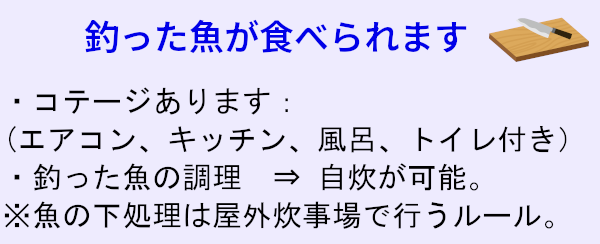 釣った魚が食べられます

・コテージあります：
（エアコン、キッチン、風呂、トイレ付き）
・釣った魚の調理　⇒ 自炊が可能。
※魚の下処理は屋外炊事場で行うルール。